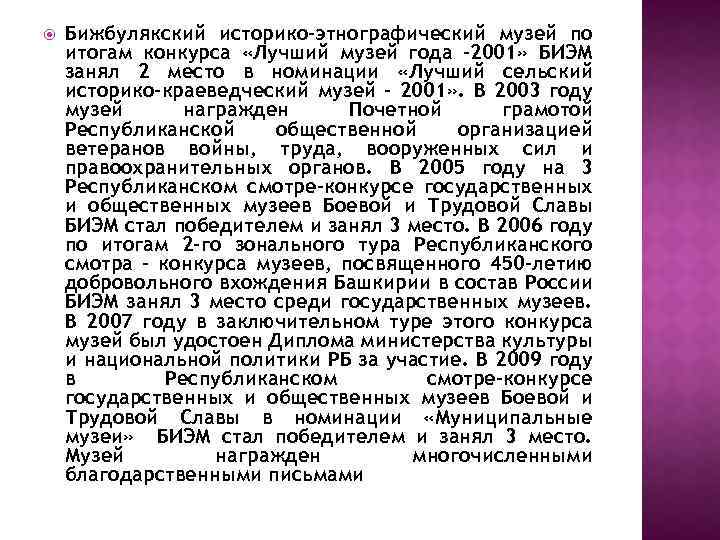 Бижбулякский историко-этнографический музей по итогам конкурса «Лучший музей года -2001» БИЭМ занял 2 место в номинации «Лучший сельский историко-краеведческий музей - 2001». В 2003 году музей награжден Почетной грамотой Республиканской общественной организацией ветеранов войны, труда, вооруженных сил и правоохранительных органов. В 2005 году на 3 Республиканском смотре-конкурсе государственных и общественных музеев Боевой и Трудовой Славы БИЭМ стал победителем и занял 3 место. В 2006 году по итогам 2-го зонального тура Республиканского смотра - конкурса музеев, посвященного 450-летию добровольного вхождения Башкирии в состав России БИЭМ занял 3 место среди государственных музеев. В 2007 году в заключительном туре этого конкурса музей был удостоен Диплома министерства культуры и национальной политики РБ за участие. В 2009 году в Республиканском смотре-конкурсе государственных и общественных музеев Боевой и Трудовой Славы в номинации «Муниципальные музеи» БИЭМ стал победителем и занял 3 место. Музей награжден многочисленными благодарственными письмами